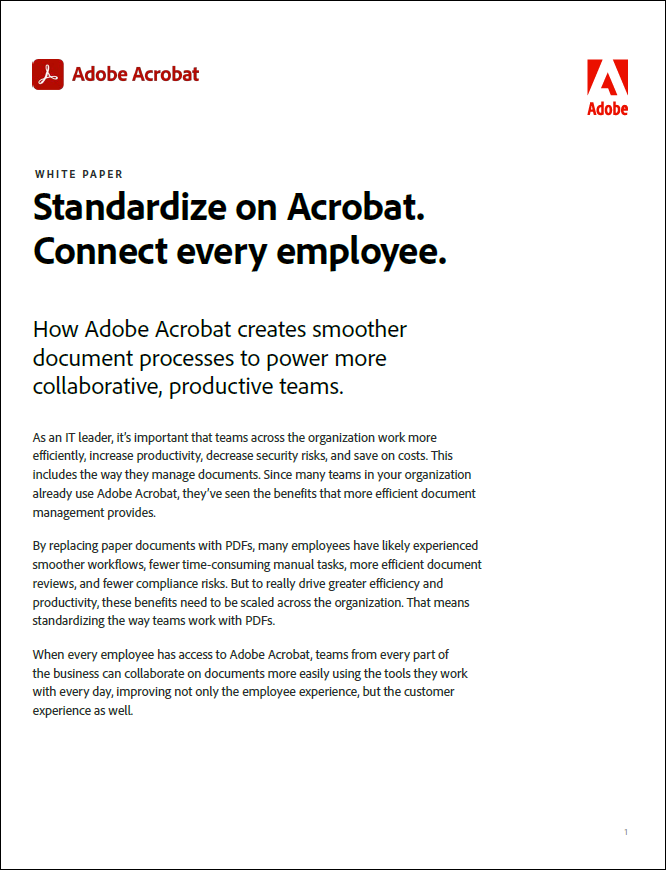 Adobe Acrobat

Adobe

WHITE PAPER

Standardize on Acrobat. Connect every employee.

How Adobe Acrobat creates smoother document processes to power more collaborative, productive teams.

As an IT leader, it's important that teams across the organization work more efficiently, increase productivity, decrease security risks, and save on costs. This includes the way they manage documents. Since many teams in your organization already use Adobe Acrobat, they've seen the benefits that more efficient document management provides.

By replacing paper documents with PDFs, many employees have likely experienced smoother workflows, fewer time-consuming manual tasks, more efficient document reviews, and fewer compliance risks. But to really drive greater efficiency and productivity, these benefits need to be scaled across the organization. That means standardizing the way teams work with PDFs.

When every employee has access to Adobe Acrobat, teams from every part of the business can collaborate on documents more easily using the tools they work with every day, improving not only the employee experience, but the customer experience as well.

1